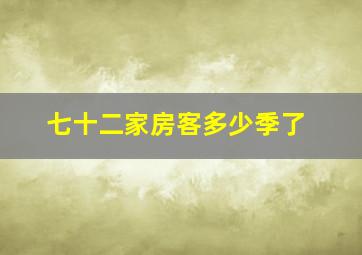 七十二家房客多少季了